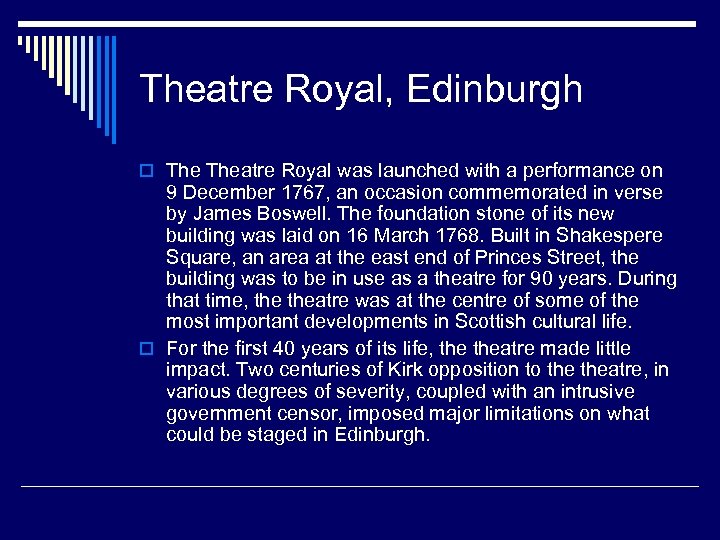 Theatre Royal, Edinburgh

☐ The Theatre Royal was launched with a performance on 9 December 1767, an occasion commemorated in verse by James Boswell. The foundation stone of its new building was laid on 16 March 1768. Built in Shakespere Square, an area at the east end of Princes Street, the building was to be in use as a theatre for 90 years. During that time, the theatre was at the centre of some of the most important developments in Scottish cultural life.

☐ For the first 40 years of its life, the theatre made little impact. Two centuries of Kirk opposition to the theatre, in various degrees of severity, coupled with an intrusive government censor, imposed major limitations on what could be staged in Edinburgh.